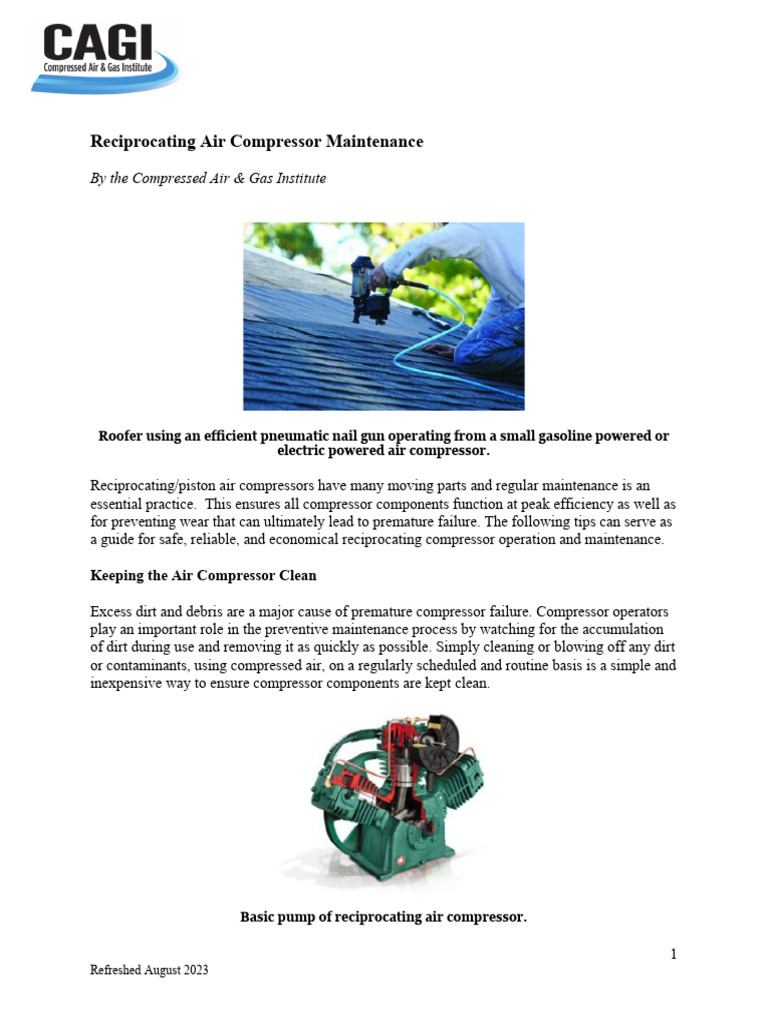 CAGI
Compressed Air & Gas Institute

Reciprocating Air Compressor Maintenance

By the Compressed Air & Gas Institute

Roofer using an efficient pneumatic nail gun operating from a small gasoline powered or electric powered air compressor.

Reciprocating/piston air compressors have many moving parts and regular maintenance is an essential practice. This ensures all compressor components function at peak efficiency as well as for preventing wear that can ultimately lead to premature failure. The following tips can serve as a guide for safe, reliable, and economical reciprocating compressor operation and maintenance.

Keeping the Air Compressor Clean

Excess dirt and debris are a major cause of premature compressor failure. Compressor operators play an important role in the preventive maintenance process by watching for the accumulation of dirt during use and removing it as quickly as possible. Simply cleaning or blowing off any dirt or contaminants, using compressed air, on a regularly scheduled and routine basis is a simple and inexpensive way to ensure compressor components are kept clean.

Basic pump of reciprocating air compressor.

1

Refreshed August 2023